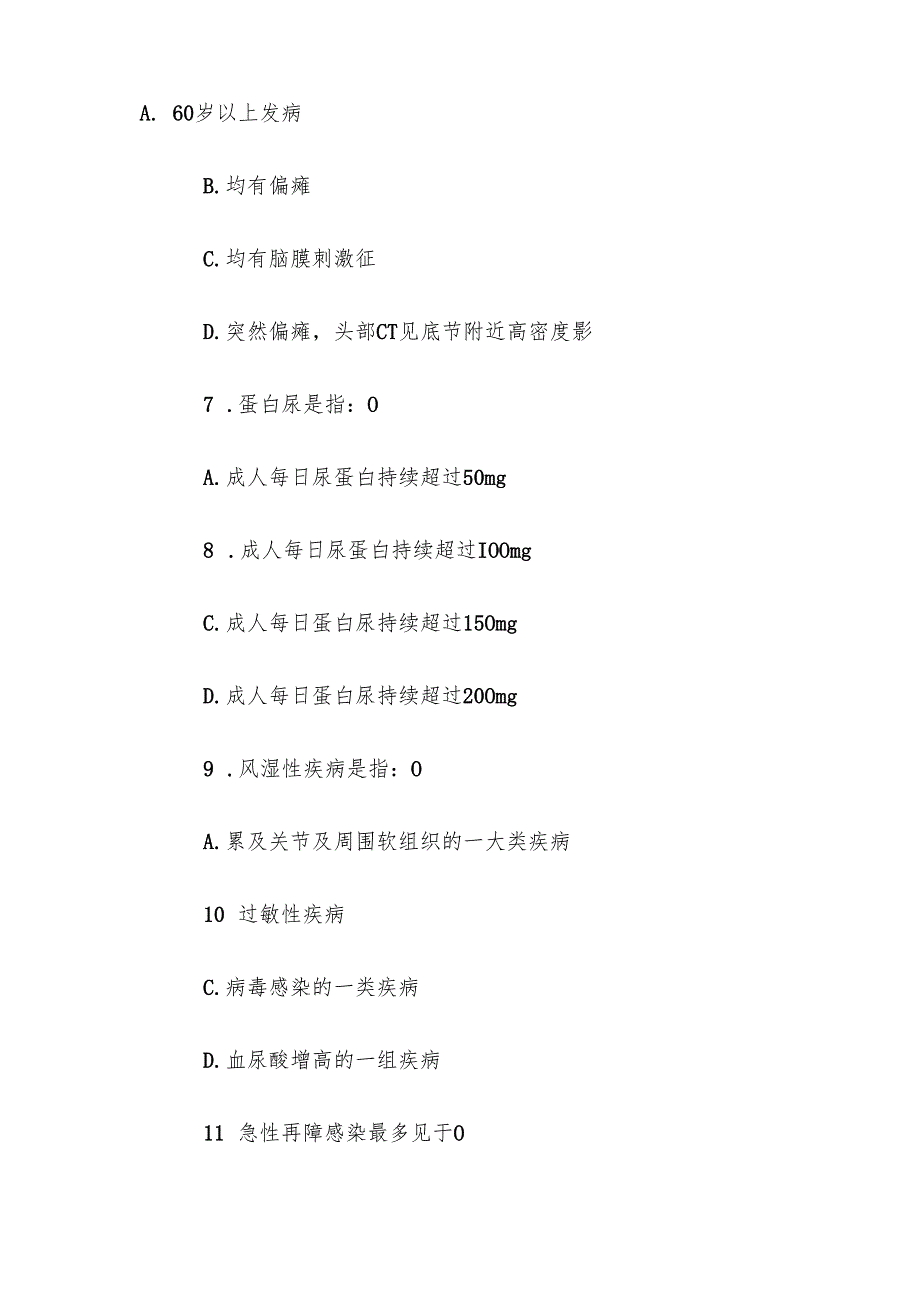 A. 60岁以上发病

B.均有偏瘫

C.均有脑膜刺激征

D.突然偏瘫，头部CT见底节附近高密度影

7 .蛋白尿是指：0

A.成人每日尿蛋白持续超过50mg

8 .成人每日尿蛋白持续超过I00mg

C.成人每日蛋白尿持续超过150mg

D.成人每日蛋白尿持续超过200mg

9 .风湿性疾病是指：0

A.累及关节及周围软组织的一大类疾病

10 过敏性疾病

C.病毒感染的一类疾病

D.血尿酸增高的一组疾病

11 急性再障感染最多见于0